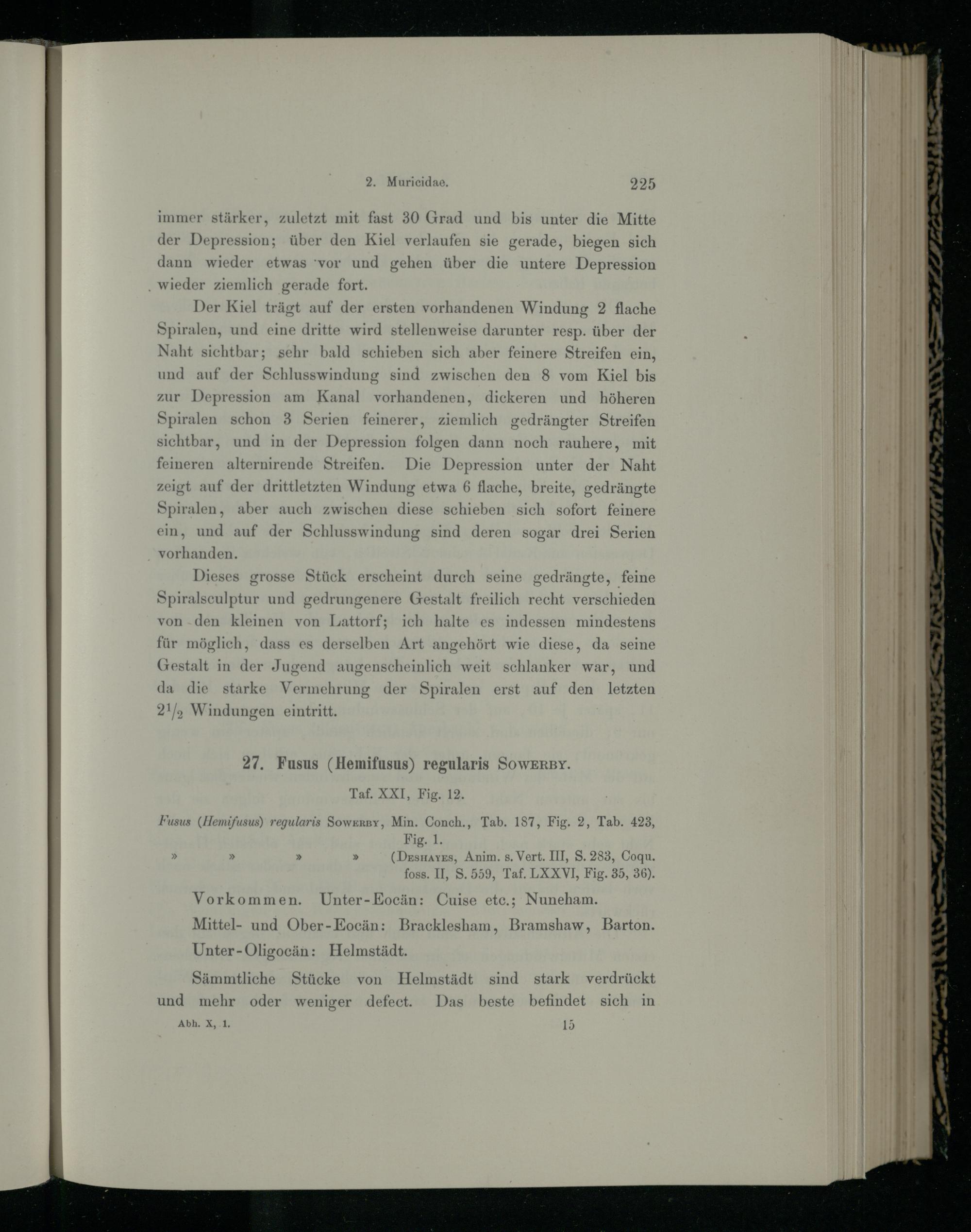 2. Muricidae. 225

immer stärker, zuletzt mit fast 30 Grad und bis unter die Mitte der Depression; über den Kiel verlaufen sie gerade, biegen sich dann wieder etwas vor und gehen über die untere Depression wieder ziemlich gerade fort.

Der Kiel trägt auf der ersten vorhandenen Windung 2 flache Spiralen, und eine dritte wird stellenweise darunter resp. über der Naht sichtbar; sehr bald schieben sich aber feinere Streifen ein, und auf der Schlusswindung sind zwischen den 8 vom Kiel bis zur Depression am Kanal vorhandenen, dickeren und höheren Spiralen schon 3 Serien feinerer, ziemlich gedrängter Streifen sichtbar, und in der Depression folgen dann noch rauhere, mit feineren alternirende Streifen. Die Depression unter der Naht zeigt auf der drittletzten Windung etwa 6 flache, breite, gedrängte Spiralen, aber auch zwischen diese schieben sich sofort feinere ein, und auf der Schlusswindung sind deren sogar drei Serien vorhanden.

Dieses grosse Stück erscheint durch seine gedrängte, feine Spiralsculptur und gedrungenere Gestalt freilich recht verschieden von den kleinen von Lattorf; ich halte es indessen mindestens für möglich, dass es derselben Art angehört wie diese, da seine Gestalt in der Jugend augenscheinlich weit schlanker war, und da die starke Vermehrung der Spiralen erst auf den letzten $2\frac{1}{2}$ Windungen eintritt.

27. Fusus (Hemifusus) regularis Sowerby.

Taf. XXI, Fig. 12.

Fusus (Hemifusus) regularis Sowerby, Min. Conch., Tab. 187, Fig. 2, Tab. 423, Fig. 1.
» » » » (Deshayes, Anim. s. Vert. III, S. 283, Coqu. foss. II, S. 559, Taf. LXXVI, Fig. 35, 36).

Vorkommen. Unter-Eocän: Cuise etc.; Nuneham.

Mittel- und Ober-Eocän: Bracklesham, Bramshaw, Barton.

Unter-Oligocän: Helmstädt.

Sämmtliche Stücke von Helmstädt sind stark verdrückt und mehr oder weniger defect. Das beste befindet sich in

Abh. X, 1. 15